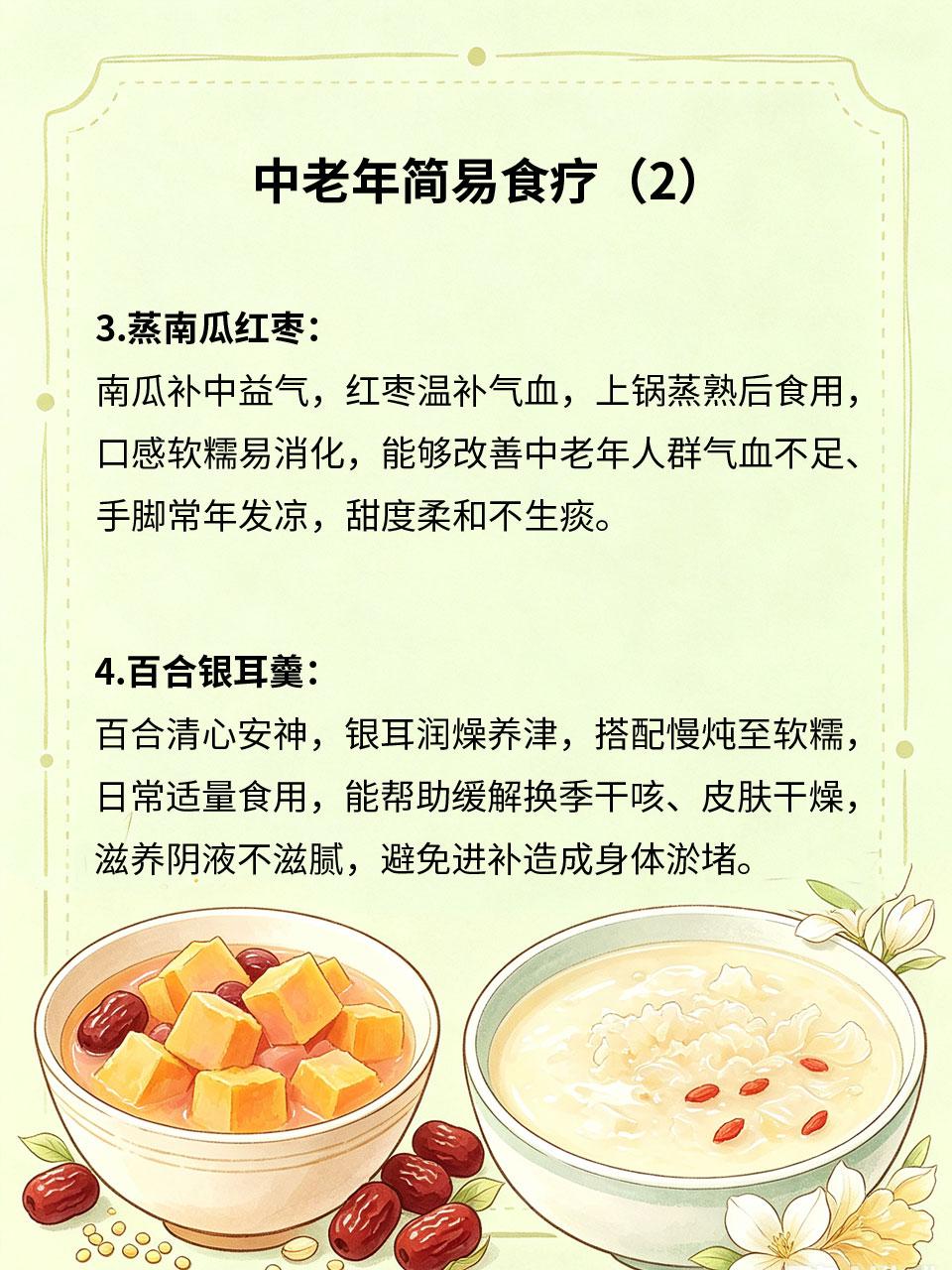 中老年简易食疗（2）

3.蒸南瓜红枣：

南瓜补中益气，红枣温补气血，上锅蒸熟后食用，口感软糯易消化，能够改善中老年人群气血不足、手脚常年发凉，甜度柔和不生痰。

4.百合银耳羹：

百合清心安神，银耳润燥养津，搭配慢炖至软糯，日常适量食用，能帮助缓解换季干咳、皮肤干燥，滋养阴液不滋腻，避免进补造成身体淤堵。